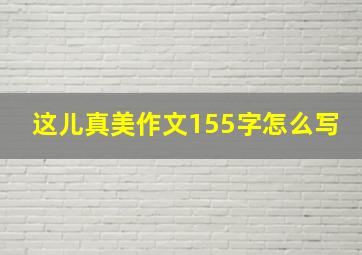 这儿真美作文155字怎么写